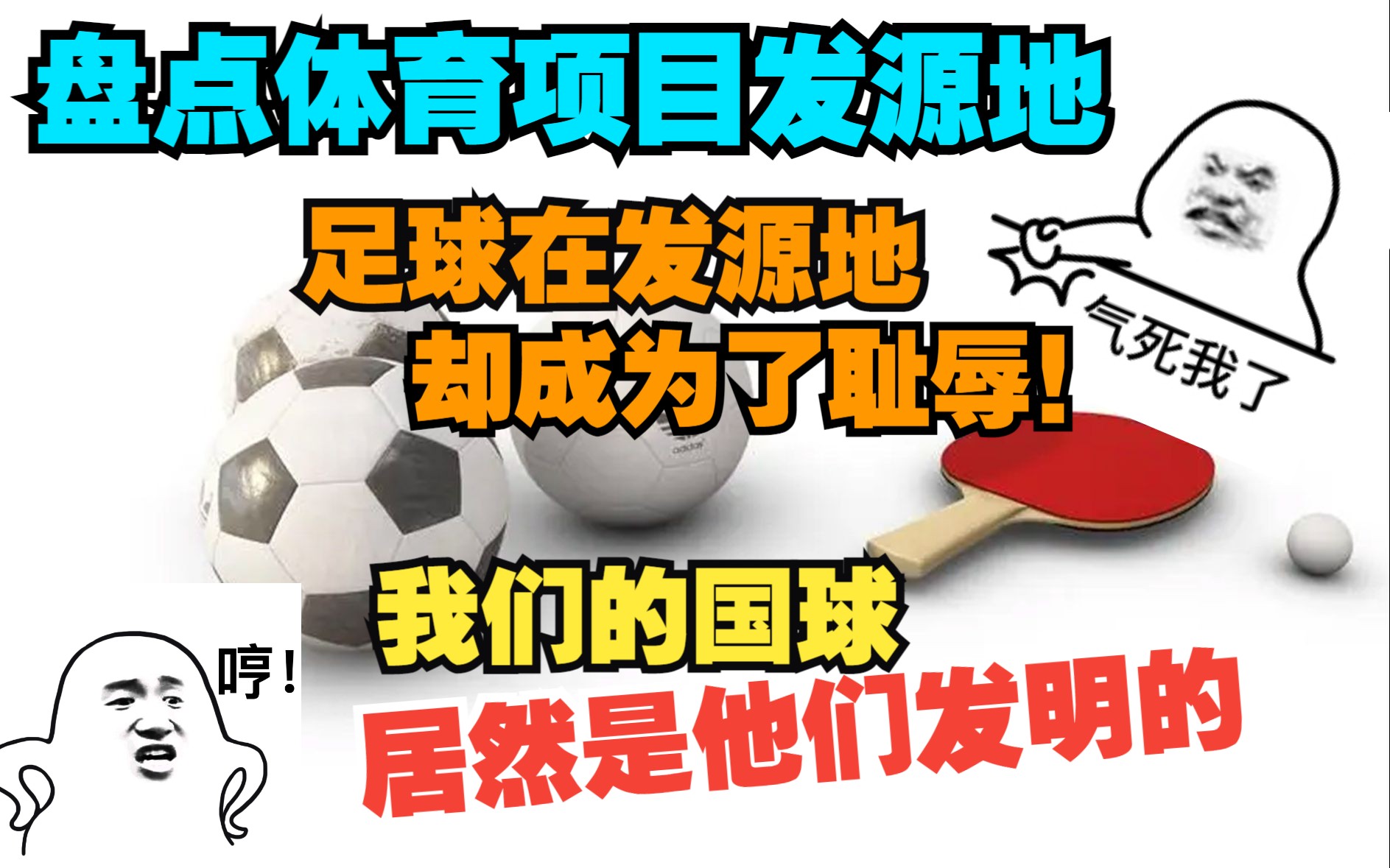 盘点体育项目发源地

足球在发源地
却成为了耻辱!

气死我了

adidas

我们的国球
居然是他们发明的

哼!